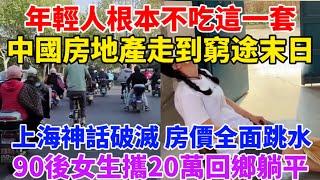 年輕人根本不吃這一套
中國房地產走到窮途末日

上海神話破滅 房價全面跳水
90後女生攜20萬回鄉躺平